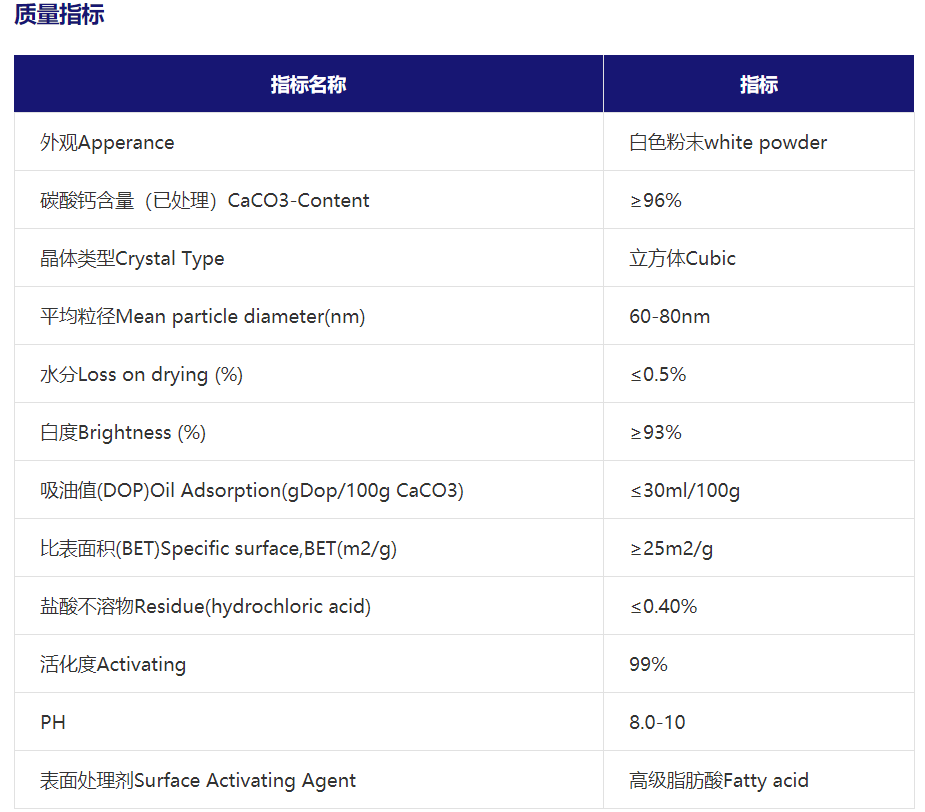 质量指标

| 指标名称 | 指标 |
|---|---|
| 外观Apperance | 白色粉末white powder |
| 碳酸钙含量（已处理）CaCO3-Content | ≥96% |
| 晶体类型Crystal Type | 立方体Cubic |
| 平均粒径Mean particle diameter(nm) | 60-80nm |
| 水分Loss on drying (%) | ≤0.5% |
| 白度Brightness (%) | ≥93% |
| 吸油值(DOP)Oil Adsorption(gDop/100g CaCO3) | ≤30ml/100g |
| 比表面积(BET)Specific surface,BET(m2/g) | ≥25m2/g |
| 盐酸不溶物Residue(hydrochloric acid) | ≤0.40% |
| 活化度Activating | 99% |
| PH | 8.0-10 |
| 表面处理剂Surface Activating Agent | 高级脂肪酸Fatty acid |